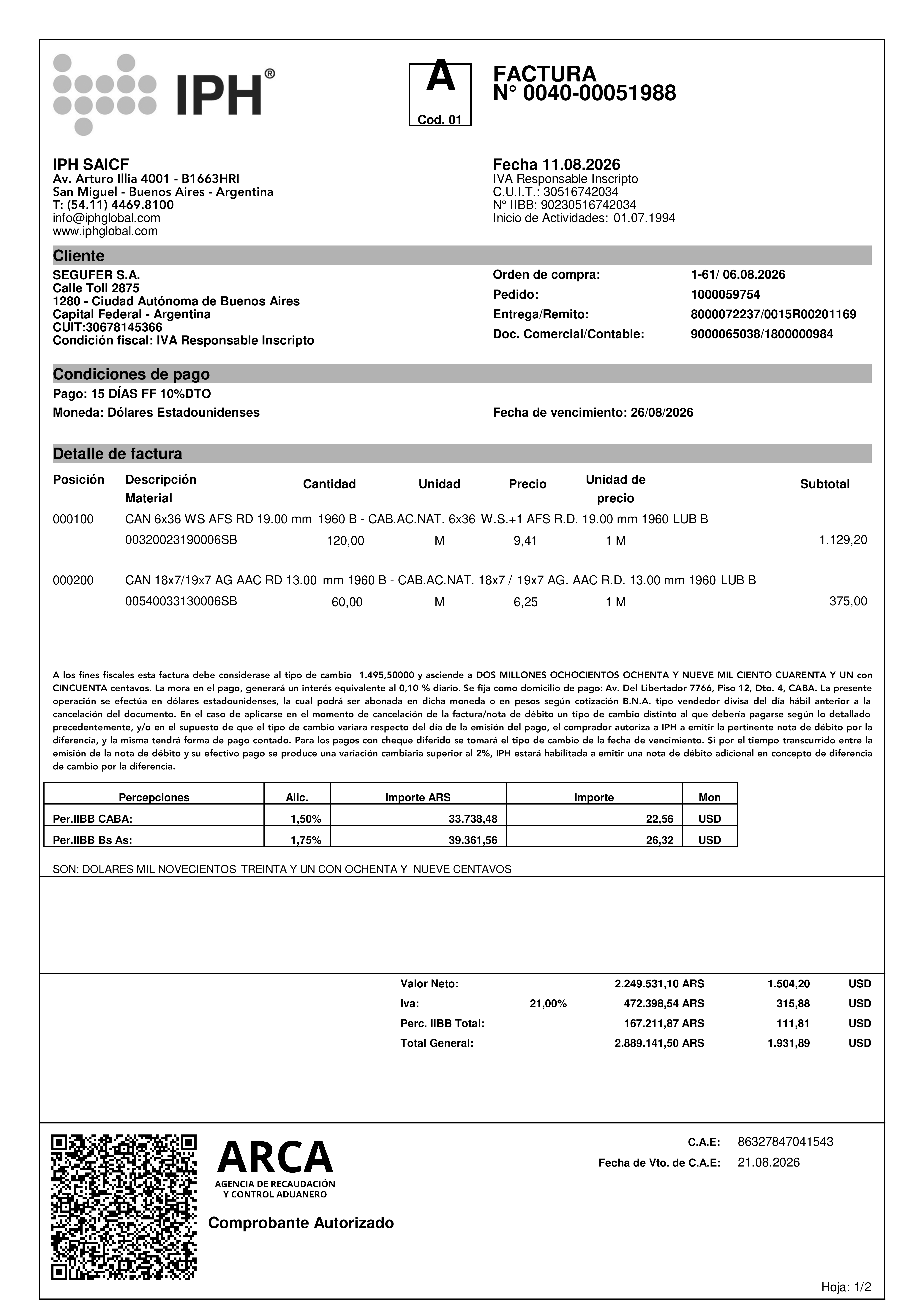 IPH®

A
Cod. 01

FACTURA
N° 0040-00051988

IPH SAICF
Av. Arturo Illia 4001 - B1663HRI
San Miguel - Buenos Aires - Argentina
T: (54.11) 4469.8100
info@iphglobal.com
www.iphglobal.com

Fecha 11.08.2026
IVA Responsable Inscripto
C.U.I.T.: 30516742034
N° IIBB: 90230516742034
Inicio de Actividades: 01.07.1994

Cliente

SEGUFER S.A.
Calle Toll 2875
1280 - Ciudad Autónoma de Buenos Aires
Capital Federal - Argentina
CUIT:30678145366
Condición fiscal: IVA Responsable Inscripto

Orden de compra: 1-61/ 06.08.2026
Pedido: 1000059754
Entrega/Remito: 8000072237/0015R00201169
Doc. Comercial/Contable: 9000065038/1800000984

Condiciones de pago

Pago: 15 DÍAS FF 10%DTO
Moneda: Dólares Estadounidenses

Fecha de vencimiento: 26/08/2026

Detalle de factura

| Posición | Descripción Material | Cantidad | Unidad | Precio | Unidad de precio | Subtotal |
|---|---|---|---|---|---|---|
| 000100 | CAN 6x36 WS AFS RD 19.00 mm 1960 B - CAB.AC.NAT. 6x36 W.S.+1 AFS R.D. 19.00 mm 1960 LUB B | | | | | |
| | 00320023190006SB | 120,00 | M | 9,41 | 1 M | 1.129,20 |
| 000200 | CAN 18x7/19x7 AG AAC RD 13.00 mm 1960 B - CAB.AC.NAT. 18x7 / 19x7 AG. AAC R.D. 13.00 mm 1960 LUB B | | | | | |
| | 00540033130006SB | 60,00 | M | 6,25 | 1 M | 375,00 |

A los fines fiscales esta factura debe considerase al tipo de cambio 1.495,50000 y asciende a DOS MILLONES OCHOCIENTOS OCHENTA Y NUEVE MIL CIENTO CUARENTA Y UN con CINCUENTA centavos. La mora en el pago, generará un interés equivalente al 0,10 % diario. Se fija como domicilio de pago: Av. Del Libertador 7766, Piso 12, Dto. 4, CABA. La presente operación se efectúa en dólares estadounidenses, la cual podrá ser abonada en dicha moneda o en pesos según cotización B.N.A. tipo vendedor divisa del día hábil anterior a la cancelación del documento. En el caso de aplicarse en el momento de cancelación de la factura/nota de débito un tipo de cambio distinto al que debería pagarse según lo detallado precedentemente, y/o en el supuesto de que el tipo de cambio variara respecto del día de la emisión del pago, el comprador autoriza a IPH a emitir la pertinente nota de débito por la diferencia, y la misma tendrá forma de pago contado. Para los pagos con cheque diferido se tomará el tipo de cambio de la fecha de vencimiento. Si por el tiempo transcurrido entre la emisión de la nota de débito y su efectivo pago se produce una variación cambiaria superior al 2%, IPH estará habilitada a emitir una nota de débito adicional en concepto de diferencia de cambio por la diferencia.

| Percepciones | Alic. | Importe ARS | Importe | Mon |
|---|---|---|---|---|
| Per.IIBB CABA: | 1,50% | 33.738,48 | 22,56 | USD |
| Per.IIBB Bs As: | 1,75% | 39.361,56 | 26,32 | USD |

SON: DOLARES MIL NOVECIENTOS TREINTA Y UN CON OCHENTA Y NUEVE CENTAVOS

| | | | | |
|---|---|---|---|---|
| Valor Neto: | | 2.249.531,10 ARS | 1.504,20 | USD |
| Iva: | 21,00% | 472.398,54 ARS | 315,88 | USD |
| Perc. IIBB Total: | | 167.211,87 ARS | 111,81 | USD |
| Total General: | | 2.889.141,50 ARS | 1.931,89 | USD |

ARCA
AGENCIA DE RECAUDACIÓN Y CONTROL ADUANERO

Comprobante Autorizado

C.A.E: 86327847041543
Fecha de Vto. de C.A.E: 21.08.2026

Hoja: 1/2